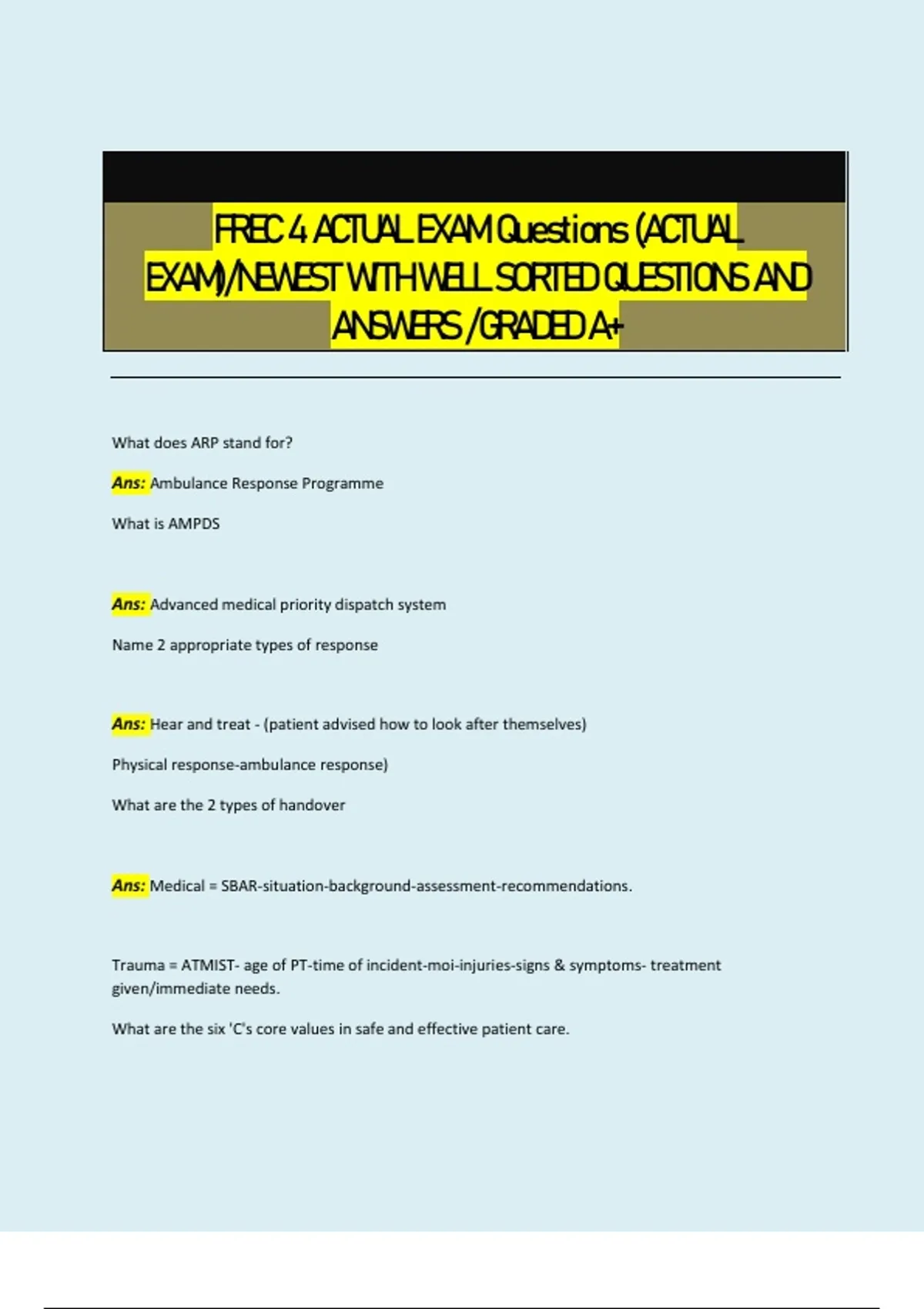 FREC 4 ACTUAL EXAM Questions (ACTUAL EXAM)/NEWEST WITH WELL SORTED QUESTIONS AND ANSWERS /GRADED A+

What does ARP stand for?

Ans: Ambulance Response Programme

What is AMPDS

Ans: Advanced medical priority dispatch system

Name 2 appropriate types of response

Ans: Hear and treat - (patient advised how to look after themselves)

Physical response-ambulance response)

What are the 2 types of handover

Ans: Medical = SBAR-situation-background-assessment-recommendations.

Trauma = ATMIST- age of PT-time of incident-moi-injuries-signs & symptoms- treatment given/immediate needs.

What are the six 'C's core values in safe and effective patient care.